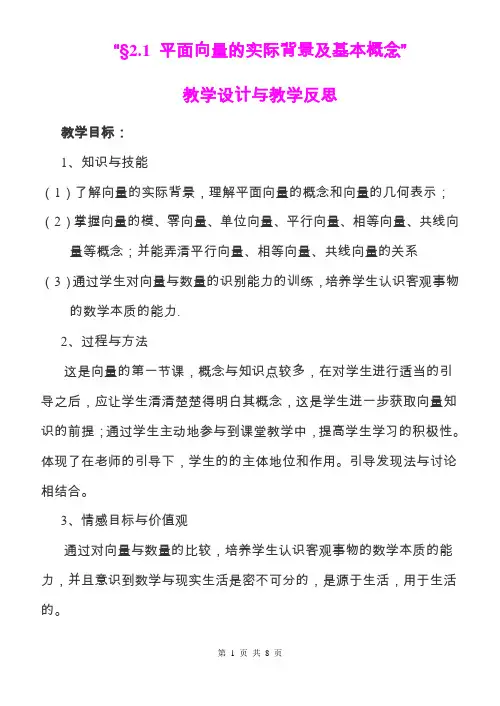 "§2.1 平面向量的实际背景及基本概念"

教学设计与教学反思

教学目标：

1、知识与技能

（1）了解向量的实际背景，理解平面向量的概念和向量的几何表示；

（2）掌握向量的模、零向量、单位向量、平行向量、相等向量、共线向量等概念；并能弄清平行向量、相等向量、共线向量的关系

（3）通过学生对向量与数量的识别能力的训练，培养学生认识客观事物的数学本质的能力.

2、过程与方法

这是向量的第一节课，概念与知识点较多，在对学生进行适当的引导之后，应让学生清清楚楚得明白其概念，这是学生进一步获取向量知识的前提；通过学生主动地参与到课堂教学中，提高学生学习的积极性。体现了在老师的引导下，学生的的主体地位和作用。引导发现法与讨论相结合。

3、情感目标与价值观

通过对向量与数量的比较，培养学生认识客观事物的数学本质的能力，并且意识到数学与现实生活是密不可分的，是源于生活，用于生活的。

第 1 页 共 8 页